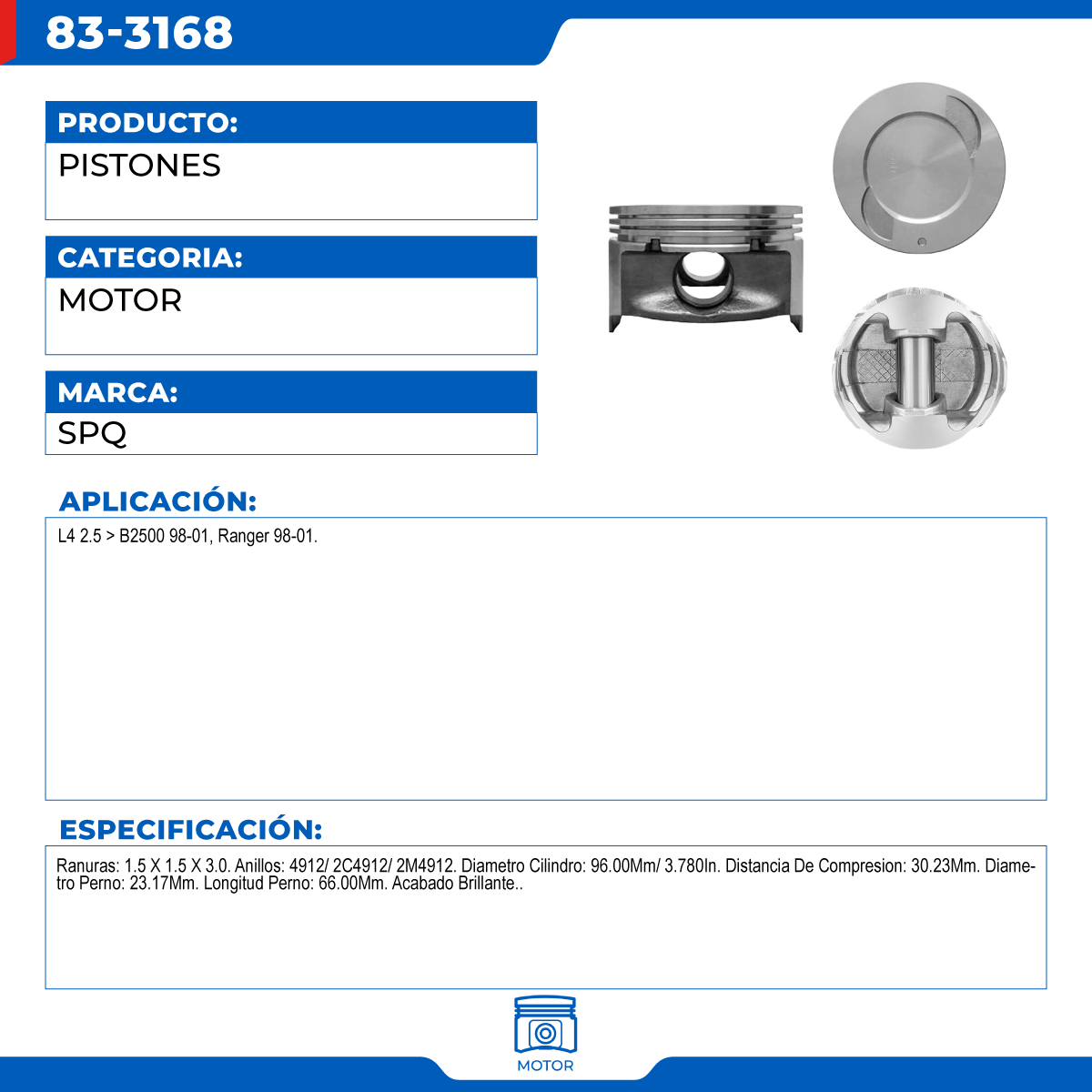 83-3168

PRODUCTO:
PISTONES

CATEGORIA:
MOTOR

MARCA:
SPQ

APLICACIÓN:
L4 2.5 > B2500 98-01, Ranger 98-01.

ESPECIFICACIÓN:
Ranuras: 1.5 X 1.5 X 3.0. Anillos: 4912/ 2C4912/ 2M4912. Diametro Cilindro: 96.00Mm/ 3.780In. Distancia De Compresion: 30.23Mm. Diametro Perno: 23.17Mm. Longitud Perno: 66.00Mm. Acabado Brillante..

MOTOR